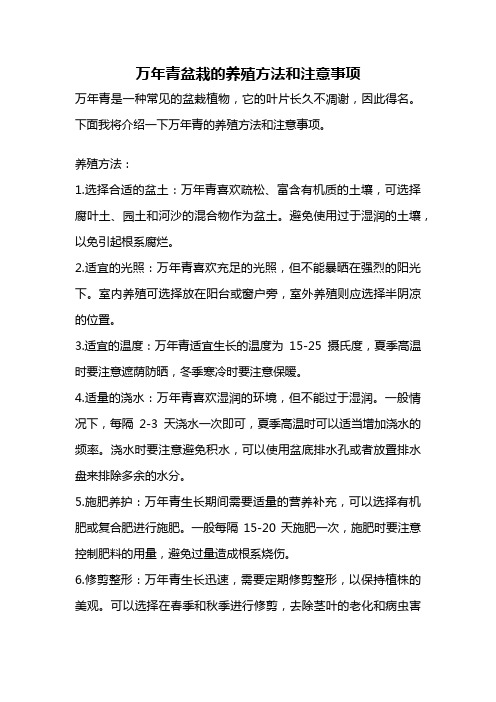 万年青盆栽的养殖方法和注意事项

万年青是一种常见的盆栽植物，它的叶片长久不凋谢，因此得名。下面我将介绍一下万年青的养殖方法和注意事项。

养殖方法：

1.选择合适的盆土：万年青喜欢疏松、富含有机质的土壤，可选择腐叶土、园土和河沙的混合物作为盆土。避免使用过于湿润的土壤，以免引起根系腐烂。

2.适宜的光照：万年青喜欢充足的光照，但不能暴晒在强烈的阳光下。室内养殖可选择放在阳台或窗户旁，室外养殖则应选择半阴凉的位置。

3.适宜的温度：万年青适宜生长的温度为 15-25 摄氏度，夏季高温时要注意遮荫防晒，冬季寒冷时要注意保暖。

4.适量的浇水：万年青喜欢湿润的环境，但不能过于湿润。一般情况下，每隔 2-3 天浇水一次即可，夏季高温时可以适当增加浇水的频率。浇水时要注意避免积水，可以使用盆底排水孔或者放置排水盘来排除多余的水分。

5.施肥养护：万年青生长期间需要适量的营养补充，可以选择有机肥或复合肥进行施肥。一般每隔 15-20 天施肥一次，施肥时要注意控制肥料的用量，避免过量造成根系烧伤。

6.修剪整形：万年青生长迅速，需要定期修剪整形，以保持植株的美观。可以选择在春季和秋季进行修剪，去除茎叶的老化和病虫害